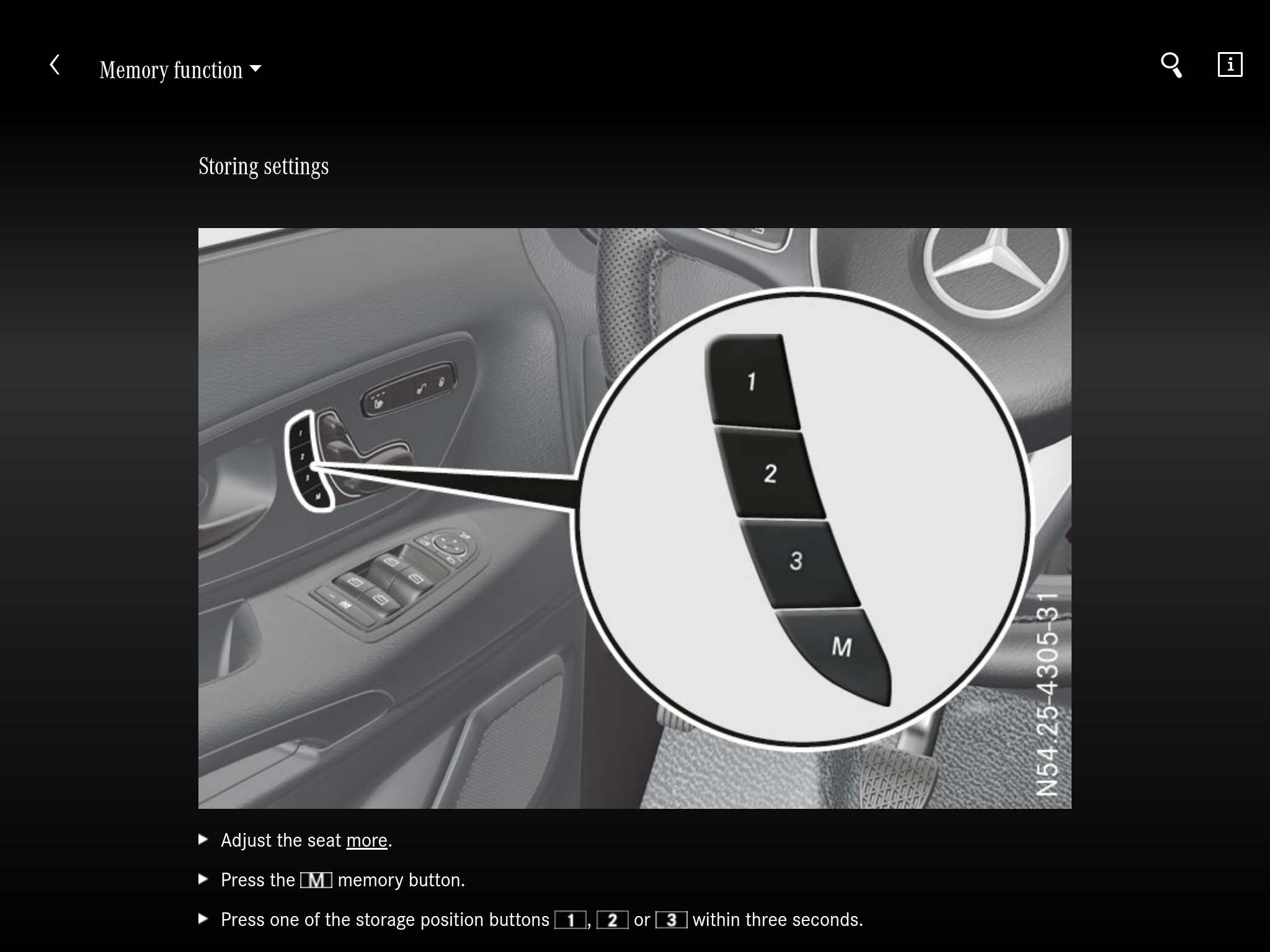 Memory function

Storing settings

1

2

3

M

N54.25-4305-31

▶ Adjust the seat more.

▶ Press the M memory button.

▶ Press one of the storage position buttons 1, 2 or 3 within three seconds.